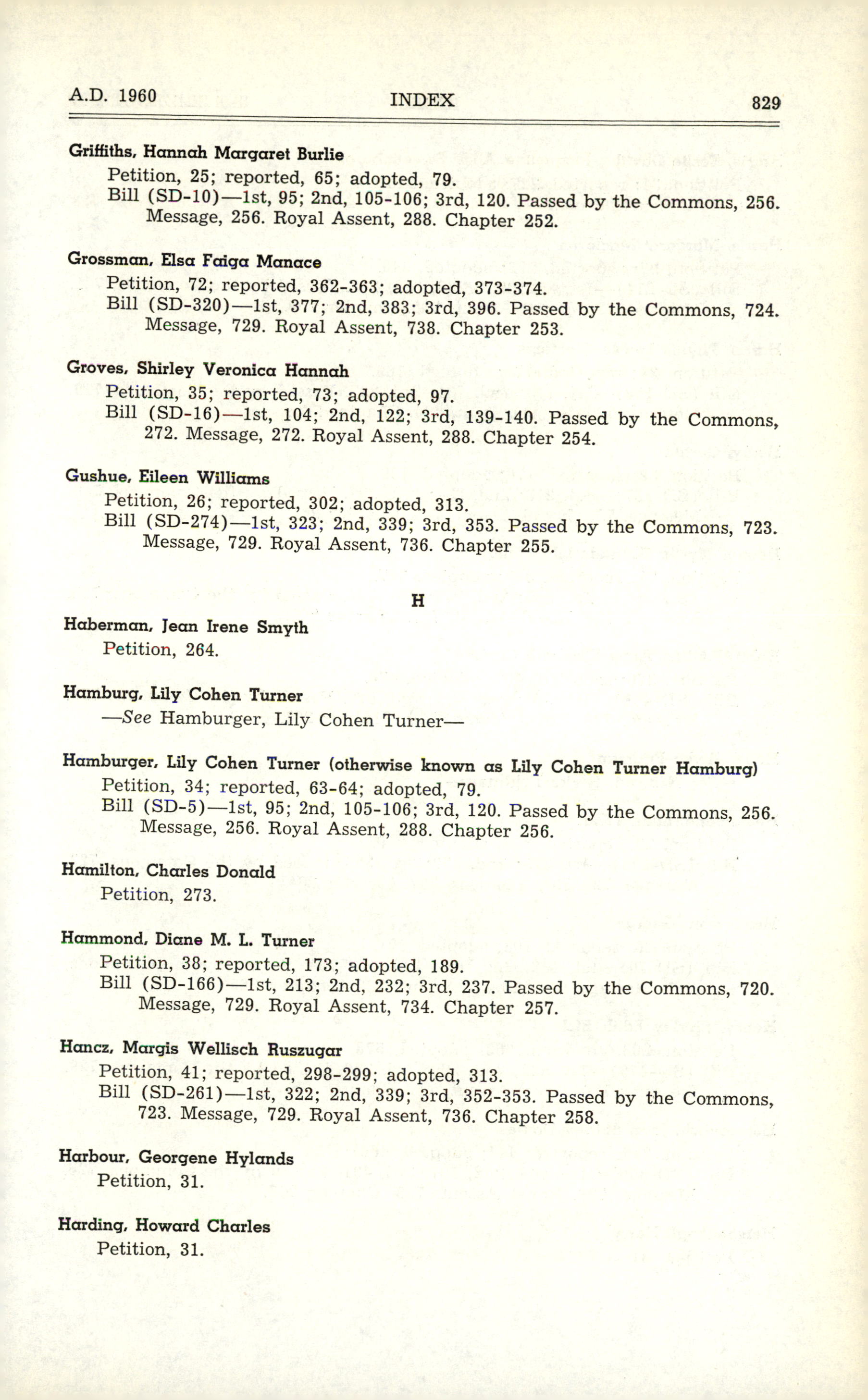 A.D. 1960 INDEX 829

Griffiths, Hannah Margaret Burlie
Petition, 25; reported, 65; adopted, 79.
Bill (SD-10)—1st, 95; 2nd, 105-106; 3rd, 120. Passed by the Commons, 256. Message, 256. Royal Assent, 288. Chapter 252.

Grossman, Elsa Faiga Manace
Petition, 72; reported, 362-363; adopted, 373-374.
Bill (SD-320)—1st, 377; 2nd, 383; 3rd, 396. Passed by the Commons, 724. Message, 729. Royal Assent, 738. Chapter 253.

Groves, Shirley Veronica Hannah
Petition, 35; reported, 73; adopted, 97.
Bill (SD-16)—1st, 104; 2nd, 122; 3rd, 139-140. Passed by the Commons, 272. Message, 272. Royal Assent, 288. Chapter 254.

Gushue, Eileen Williams
Petition, 26; reported, 302; adopted, 313.
Bill (SD-274)—1st, 323; 2nd, 339; 3rd, 353. Passed by the Commons, 723. Message, 729. Royal Assent, 736. Chapter 255.

H

Haberman, Jean Irene Smyth
Petition, 264.

Hamburg, Lily Cohen Turner
—See Hamburger, Lily Cohen Turner—

Hamburger, Lily Cohen Turner (otherwise known as Lily Cohen Turner Hamburg)
Petition, 34; reported, 63-64; adopted, 79.
Bill (SD-5)—1st, 95; 2nd, 105-106; 3rd, 120. Passed by the Commons, 256. Message, 256. Royal Assent, 288. Chapter 256.

Hamilton, Charles Donald
Petition, 273.

Hammond, Diane M. L. Turner
Petition, 38; reported, 173; adopted, 189.
Bill (SD-166)—1st, 213; 2nd, 232; 3rd, 237. Passed by the Commons, 720. Message, 729. Royal Assent, 734. Chapter 257.

Hancz, Margis Wellisch Ruszugar
Petition, 41; reported, 298-299; adopted, 313.
Bill (SD-261)—1st, 322; 2nd, 339; 3rd, 352-353. Passed by the Commons, 723. Message, 729. Royal Assent, 736. Chapter 258.

Harbour, Georgene Hylands
Petition, 31.

Harding, Howard Charles
Petition, 31.